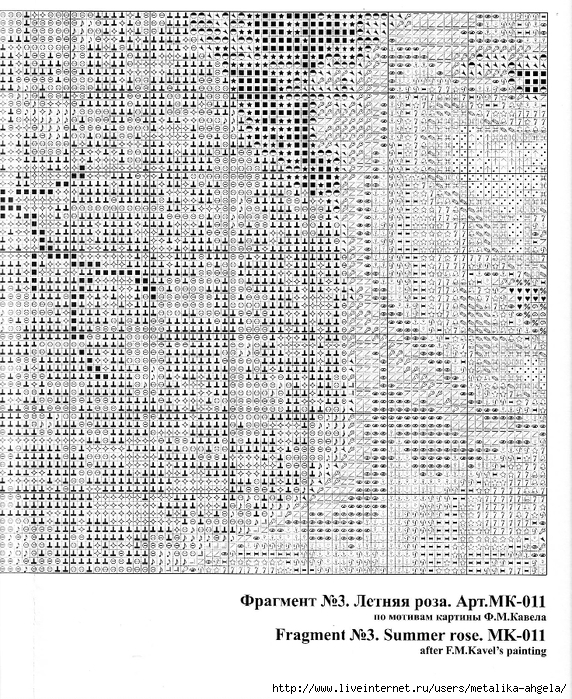 Фрагмент №3. Летняя роза. Арт.МК-011
по мотивам картины Ф.М.Кавела
Fragment №3. Summer rose. MK-011
after F.M.Kavel's painting

http://www.liveinternet.ru/users/metalika-ahgela/